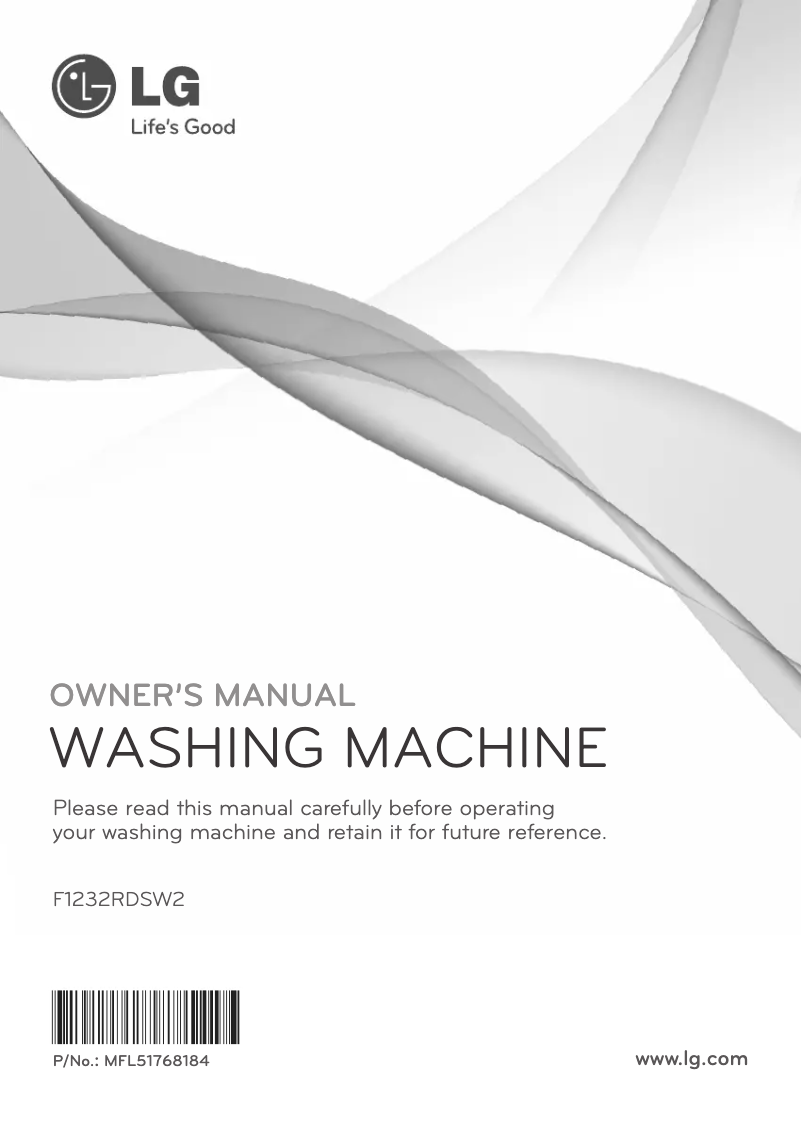 LG
Life's Good

OWNER'S MANUAL
WASHING MACHINE

Please read this manual carefully before operating your washing machine and retain it for future reference.

F1232RDSW2

P/No.: MFL51768184

www.lg.com